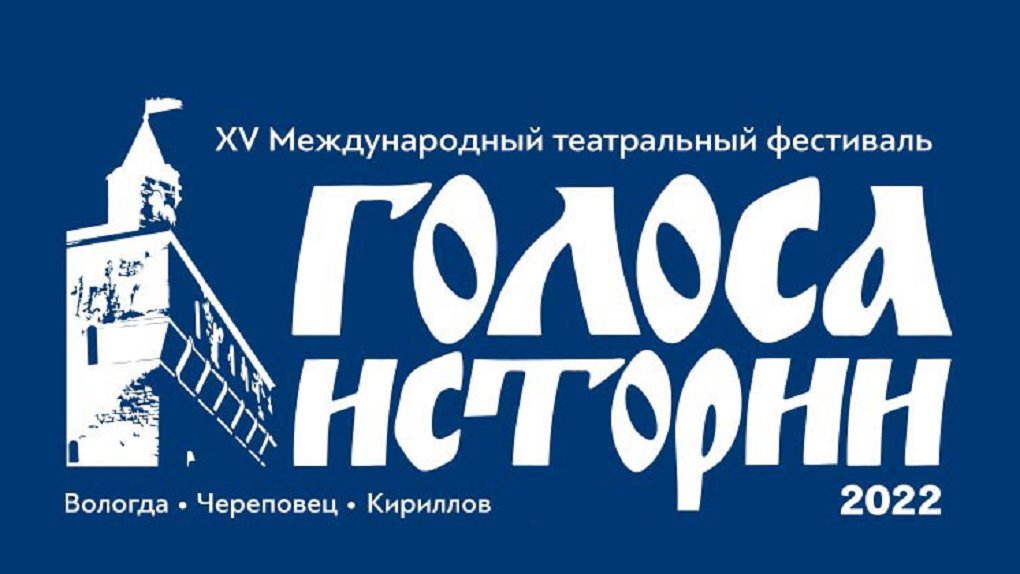 XV Международный театральный фестиваль

ГОЛОСА
ИСТОРИИ

Вологда • Череповец • Кириллов

2022